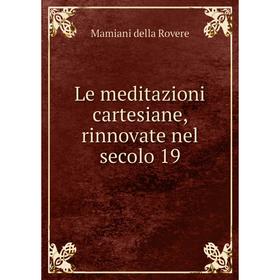 Mamiani della Rovere

Le meditazioni cartesiane, rinnovate nel secolo 19